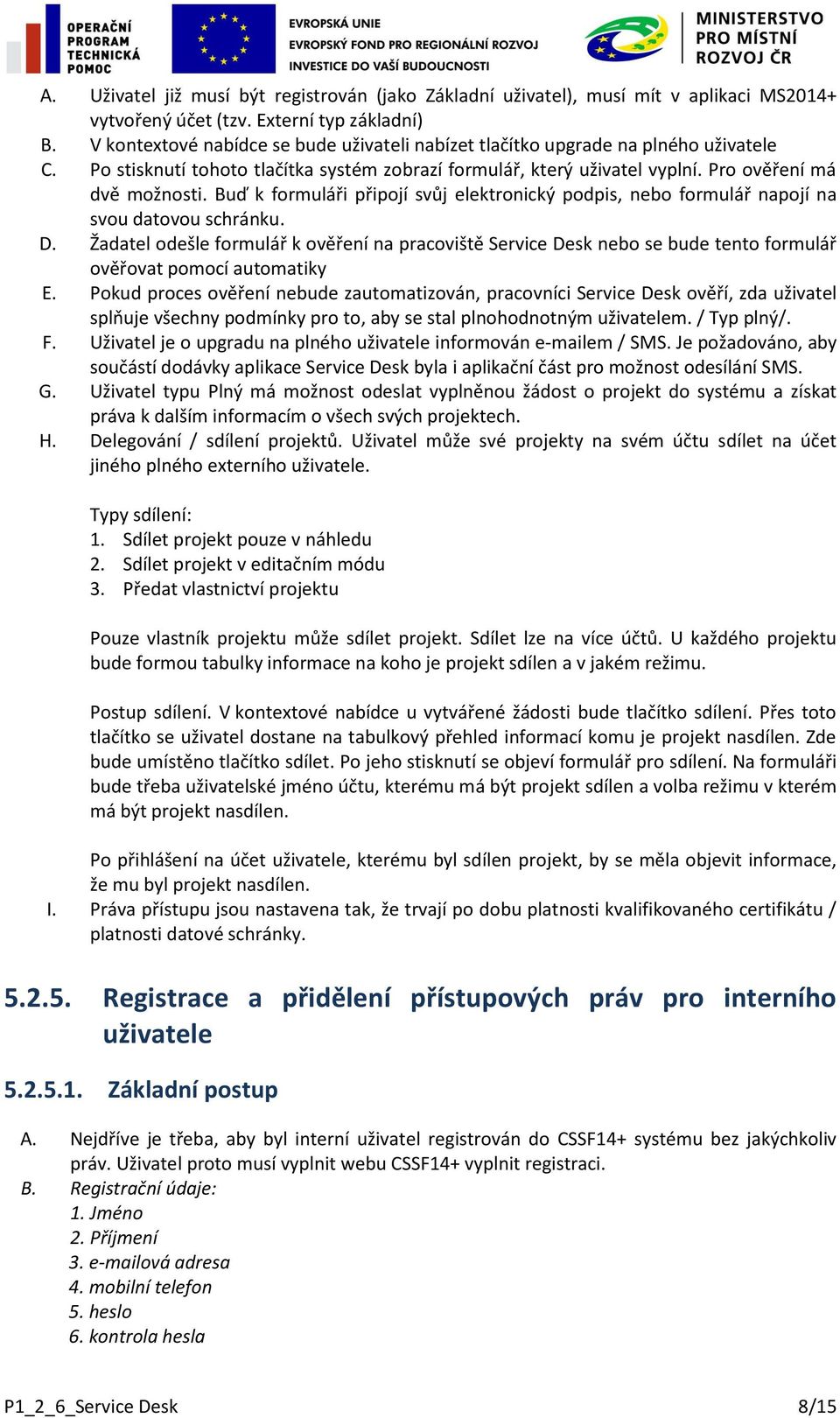 OPERAČNÍ PROGRAM TECHNICKÁ POMOC

EVROPSKÁ UNIE
EVROPSKÝ FOND PRO REGIONÁLNÍ ROZVOJ
INVESTICE DO VAŠÍ BUDOUCNOSTI

MINISTERSTVO PRO MÍSTNÍ ROZVOJ ČR

A. Uživatel již musí být registrován (jako Základní uživatel), musí mít v aplikaci MS2014+ vytvořený účet (tzv. Externí typ základní)
B. V kontextové nabídce se bude uživateli nabízet tlačítko upgrade na plného uživatele
C. Po stisknutí tohoto tlačítka systém zobrazí formulář, který uživatel vyplní. Pro ověření má dvě možnosti. Buď k formuláři připojí svůj elektronický podpis, nebo formulář napojí na svou datovou schránku.
D. Žadatel odešle formulář k ověření na pracoviště Service Desk nebo se bude tento formulář ověřovat pomocí automatiky
E. Pokud proces ověření nebude zautomatizován, pracovníci Service Desk ověří, zda uživatel splňuje všechny podmínky pro to, aby se stal plnohodnotným uživatelem. / Typ plný/.
F. Uživatel je o upgradu na plného uživatele informován e-mailem / SMS. Je požadováno, aby součástí dodávky aplikace Service Desk byla i aplikační část pro možnost odesílání SMS.
G. Uživatel typu Plný má možnost odeslat vyplněnou žádost o projekt do systému a získat práva k dalším informacím o všech svých projektech.
H. Delegování / sdílení projektů. Uživatel může své projekty na svém účtu sdílet na účet jiného plného externího uživatele.

Typy sdílení:
1. Sdílet projekt pouze v náhledu
2. Sdílet projekt v editačním módu
3. Předat vlastnictví projektu

Pouze vlastník projektu může sdílet projekt. Sdílet lze na více účtů. U každého projektu bude formou tabulky informace na koho je projekt sdílen a v jakém režimu.

Postup sdílení. V kontextové nabídce u vytvářené žádosti bude tlačítko sdílení. Přes toto tlačítko se uživatel dostane na tabulkový přehled informací komu je projekt nasdílen. Zde bude umístěno tlačítko sdílet. Po jeho stisknutí se objeví formulář pro sdílení. Na formuláři bude třeba uživatelské jméno účtu, kterému má být projekt sdílen a volba režimu v kterém má být projekt nasdílen.

Po přihlášení na účet uživatele, kterému byl sdílen projekt, by se měla objevit informace, že mu byl projekt nasdílen.
I. Práva přístupu jsou nastavena tak, že trvají po dobu platnosti kvalifikovaného certifikátu / platnosti datové schránky.

5.2.5. Registrace a přidělení přístupových práv pro interního uživatele

5.2.5.1. Základní postup

A. Nejdříve je třeba, aby byl interní uživatel registrován do CSSF14+ systému bez jakýchkoliv práv. Uživatel proto musí vyplnit webu CSSF14+ vyplnit registraci.
B. Registrační údaje:
1. Jméno
2. Příjmení
3. e-mailová adresa
4. mobilní telefon
5. heslo
6. kontrola hesla

P1_2_6_Service Desk 8/15